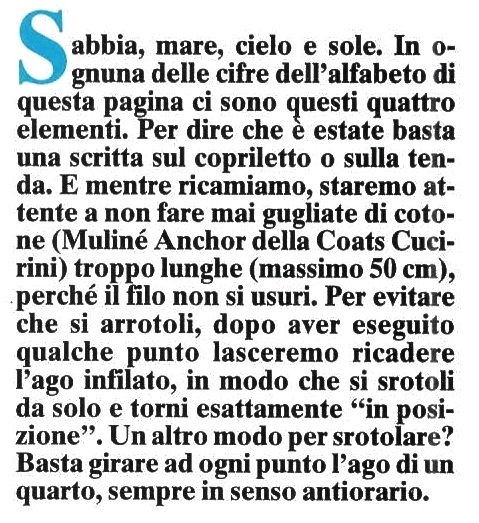 Sabbia, mare, cielo e sole. In ognuna delle cifre dell'alfabeto di questa pagina ci sono questi quattro elementi. Per dire che è estate basta una scritta sul copriletto o sulla tenda. E mentre ricamiamo, staremo attente a non fare mai gugliate di cotone (Muliné Anchor della Coats Cucirini) troppo lunghe (massimo 50 cm), perché il filo non si usuri. Per evitare che si arrotoli, dopo aver eseguito qualche punto lasceremo ricadere l'ago infilato, in modo che si srotoli da solo e torni esattamente "in posizione". Un altro modo per srotolare? Basta girare ad ogni punto l'ago di un quarto, sempre in senso antiorario.